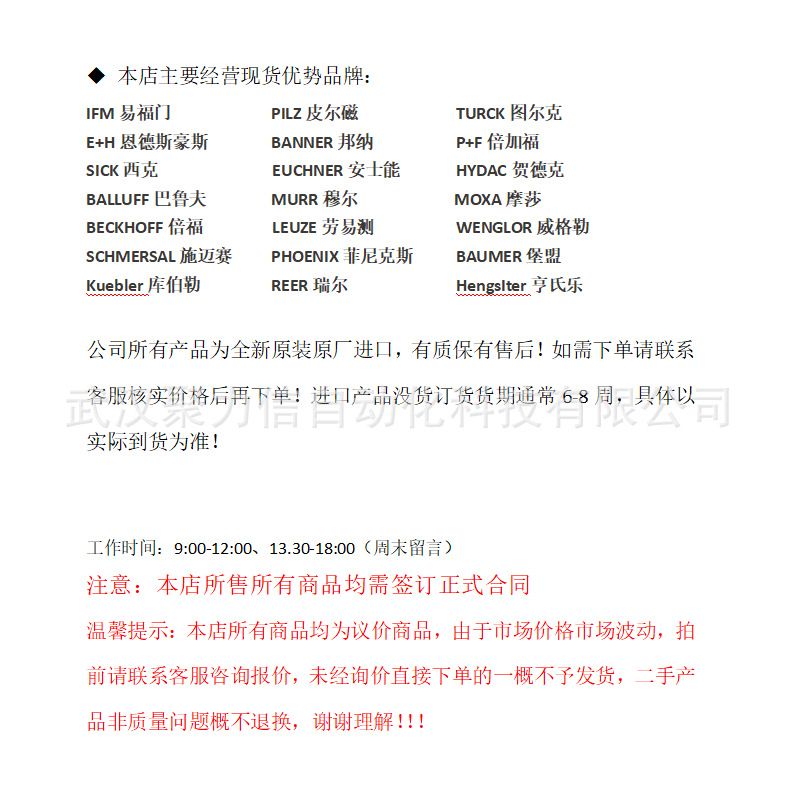 ◆ 本店主要经营现货优势品牌：

IFM 易福门
E+H 恩德斯豪斯
SICK 西克
BALLUFF 巴鲁夫
BECKHOFF 倍福
SCHMERSAL 施迈赛
Kuebler 库伯勒

PILZ 皮尔磁
BANNER 邦纳
EUCHNER 安士能
MURR 穆尔
LEUZE 劳易测
PHOENIX 菲尼克斯
REER 瑞尔

TURCK 图尔克
P+F 倍加福
HYDAC 贺德克
MOXA 摩莎
WENGLOR 威格勒
BAUMER 堡盟
Hengslter 亨氏乐

公司所有产品为全新原装原厂进口，有质保有售后！如需下单请联系客服核实价格后再下单！进口产品没货订货货期通常 6-8 周，具体以实际到货为准！

武汉豪力信自动化科技有限公司

工作时间：9:00-12:00、13.30-18:00（周末留言）

注意：本店所售所有商品均需签订正式合同

温馨提示：本店所有商品均为议价商品，由于市场价格市场波动，拍前请联系客服咨询报价，未经询价直接下单的一概不予发货，二手产品非质量问题概不退换，谢谢理解!!!